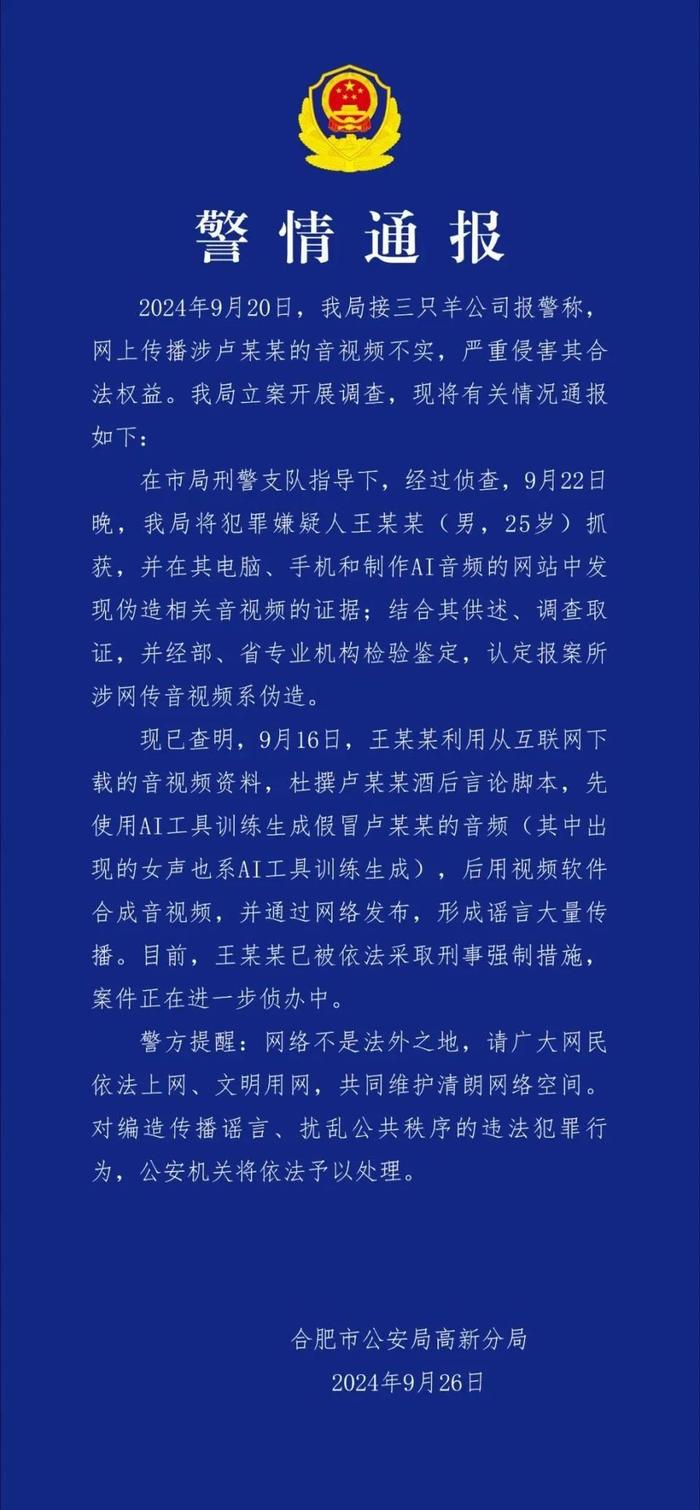 警情通报

2024年9月20日，我局接三只羊公司报警称，网上传播涉卢某某的音视频不实，严重侵害其合法权益。我局立案开展调查，现将有关情况通报如下：

在市局刑警支队指导下，经过侦查，9月22日晚，我局将犯罪嫌疑人王某某（男，25岁）抓获，并在其电脑、手机和制作AI音频的网站中发现伪造相关音视频的证据；结合其供述、调查取证，并经部、省专业机构检验鉴定，认定报案所涉网传音视频系伪造。

现已查明，9月16日，王某某利用从互联网下载的音视频资料，杜撰卢某某酒后言论脚本，先使用AI工具训练生成假冒卢某某的音频（其中出现的女声也系AI工具训练生成），后用视频软件合成音视频，并通过网络发布，形成谣言大量传播。目前，王某某已被依法采取刑事强制措施，案件正在进一步侦办中。

警方提醒：网络不是法外之地，请广大网民依法上网、文明用网，共同维护清朗网络空间。对编造传播谣言、扰乱公共秩序的违法犯罪行为，公安机关将依法予以处理。

合肥市公安局高新分局
2024年9月26日